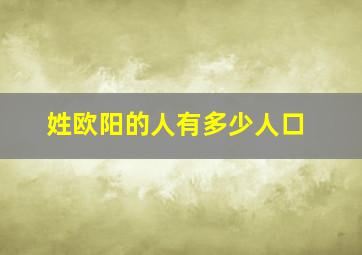 姓欧阳的人有多少人口